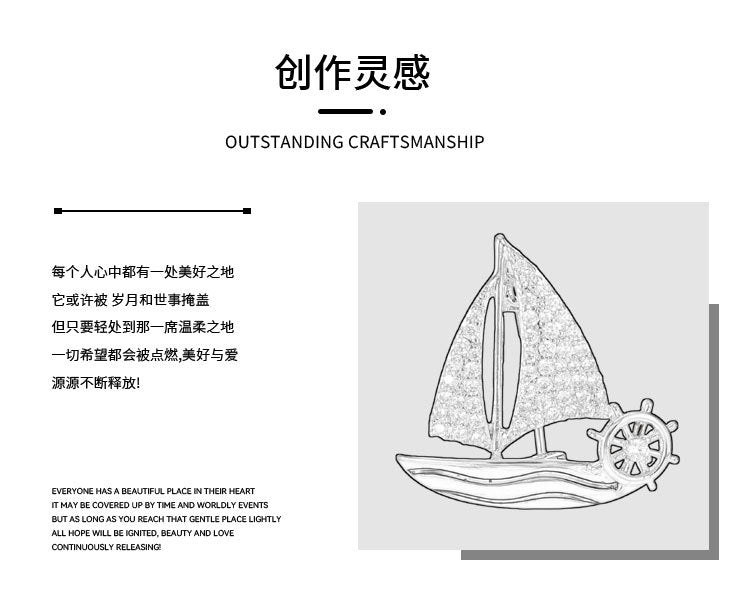 创作灵感

OUTSTANDING CRAFTSMANSHIP

每个人心中都有一处美好之地
它或许被 岁月和世事掩盖
但只要轻处到那一席温柔之地
一切希望都会被点燃,美好与爱
源源不断释放!

EVERYONE HAS A BEAUTIFUL PLACE IN THEIR HEART
IT MAY BE COVERED UP BY TIME AND WORLDLY EVENTS
BUT AS LONG AS YOU REACH THAT GENTLE PLACE LIGHTLY
ALL HOPE WILL BE IGNITED, BEAUTY AND LOVE
CONTINUOUSLY RELEASING!